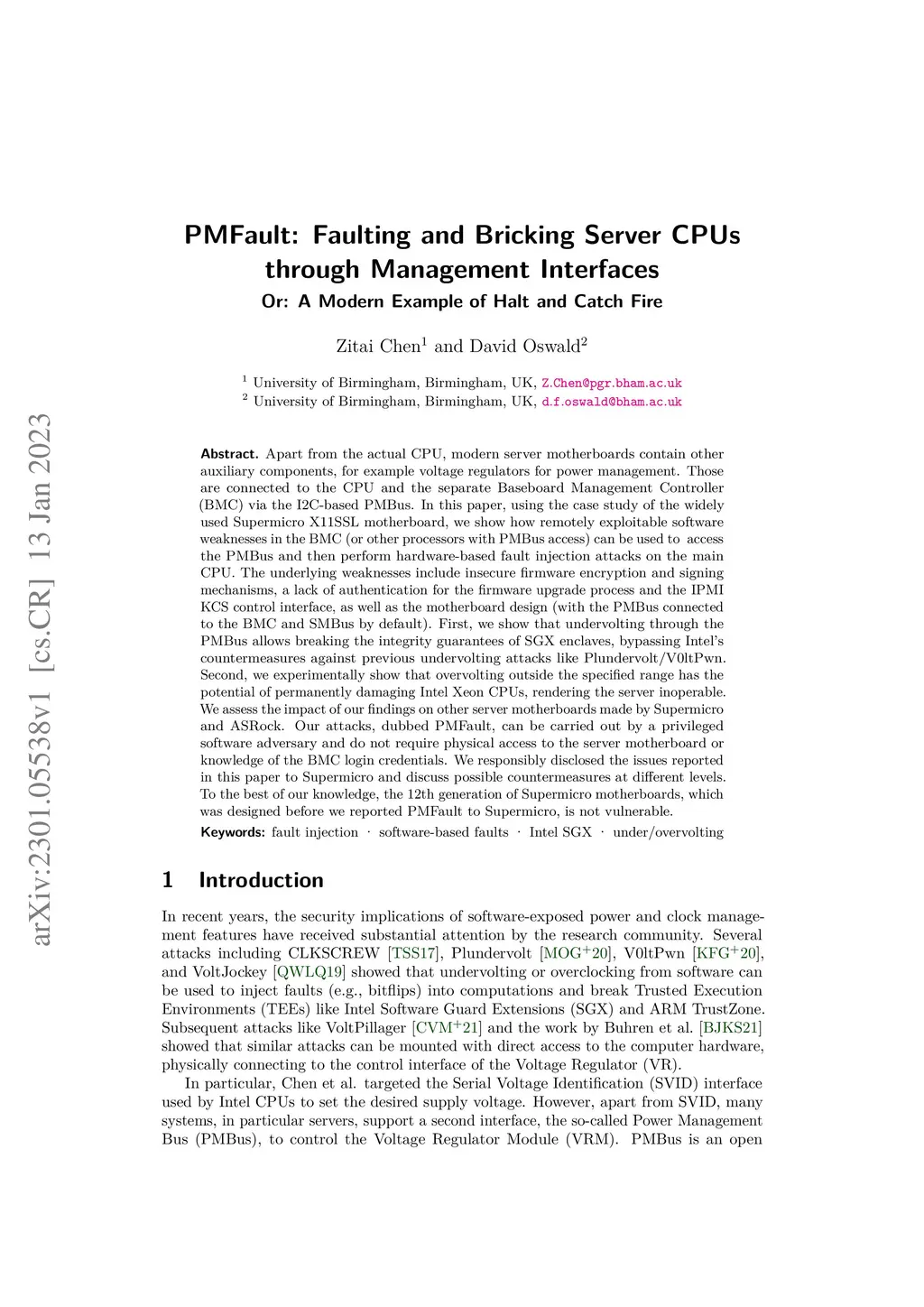 arXiv:2301.05538v1 [cs.CR] 13 Jan 2023

PMFault: Faulting and Bricking Server CPUs through Management Interfaces
Or: A Modern Example of Halt and Catch Fire

Zitai Chen$^1$ and David Oswald$^2$

$^1$ University of Birmingham, Birmingham, UK, Z.Chen@pgr.bham.ac.uk
$^2$ University of Birmingham, Birmingham, UK, d.f.oswald@bham.ac.uk

Abstract. Apart from the actual CPU, modern server motherboards contain other auxiliary components, for example voltage regulators for power management. Those are connected to the CPU and the separate Baseboard Management Controller (BMC) via the I2C-based PMBus. In this paper, using the case study of the widely used Supermicro X11SSL motherboard, we show how remotely exploitable software weaknesses in the BMC (or other processors with PMBus access) can be used to access the PMBus and then perform hardware-based fault injection attacks on the main CPU. The underlying weaknesses include insecure firmware encryption and signing mechanisms, a lack of authentication for the firmware upgrade process and the IPMI KCS control interface, as well as the motherboard design (with the PMBus connected to the BMC and SMBus by default). First, we show that undervolting through the PMBus allows breaking the integrity guarantees of SGX enclaves, bypassing Intel's countermeasures against previous undervolting attacks like Plundervolt/V0ltPwn. Second, we experimentally show that overvolting outside the specified range has the potential of permanently damaging Intel Xeon CPUs, rendering the server inoperable. We assess the impact of our findings on other server motherboards made by Supermicro and ASRock. Our attacks, dubbed PMFault, can be carried out by a privileged software adversary and do not require physical access to the server motherboard or knowledge of the BMC login credentials. We responsibly disclosed the issues reported in this paper to Supermicro and discuss possible countermeasures at different levels. To the best of our knowledge, the 12th generation of Supermicro motherboards, which was designed before we reported PMFault to Supermicro, is not vulnerable.

Keywords: fault injection · software-based faults · Intel SGX · under/overvolting

1 Introduction

In recent years, the security implications of software-exposed power and clock management features have received substantial attention by the research community. Several attacks including CLKSCREW [TSS17], Plundervolt [MOG$^+$20], V0ltPwn [KFG$^+$20], and VoltJockey [QWLQ19] showed that undervolting or overclocking from software can be used to inject faults (e.g., bitflips) into computations and break Trusted Execution Environments (TEEs) like Intel Software Guard Extensions (SGX) and ARM TrustZone. Subsequent attacks like VoltPillager [CVM$^+$21] and the work by Buhren et al. [BJKS21] showed that similar attacks can be mounted with direct access to the computer hardware, physically connecting to the control interface of the Voltage Regulator (VR).

In particular, Chen et al. targeted the Serial Voltage Identification (SVID) interface used by Intel CPUs to set the desired supply voltage. However, apart from SVID, many systems, in particular servers, support a second interface, the so-called Power Management Bus (PMBus), to control the Voltage Regulator Module (VRM). PMBus is an open